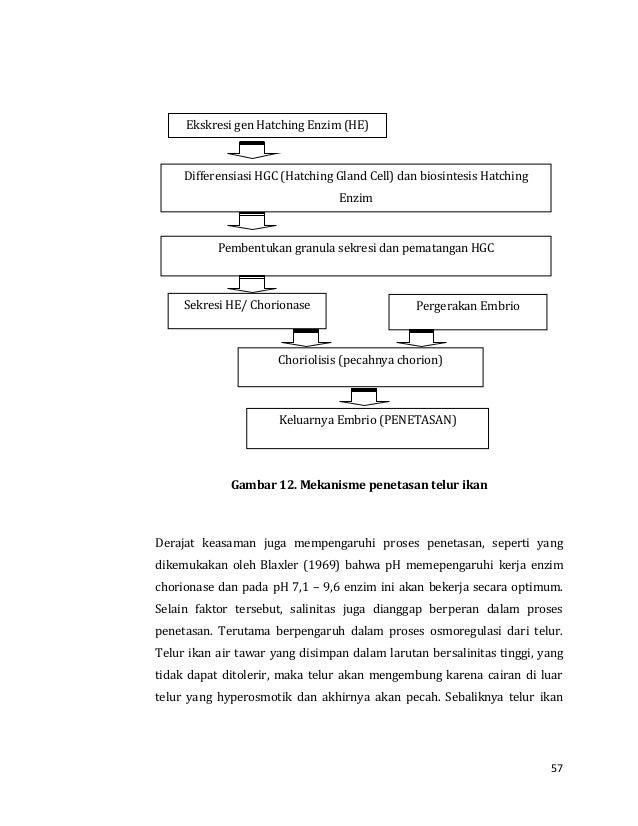 Ekskresi gen Hatching Enzim (HE)

Differensiasi HGC (Hatching Gland Cell) dan biosintesis Hatching Enzim

Pembentukan granula sekresi dan pematangan HGC

Sekresi HE/ Chorionase

Pergerakan Embrio

Choriolisis (pecahnya chorion)

Keluarnya Embrio (PENETASAN)

Gambar 12. Mekanisme penetasan telur ikan

Derajat keasaman juga mempengaruhi proses penetasan, seperti yang dikemukakan oleh Blaxler (1969) bahwa pH memepengaruhi kerja enzim chorionase dan pada pH 7,1 – 9,6 enzim ini akan bekerja secara optimum. Selain faktor tersebut, salinitas juga dianggap berperan dalam proses penetasan. Terutama berpengaruh dalam proses osmoregulasi dari telur. Telur ikan air tawar yang disimpan dalam larutan bersalinitas tinggi, yang tidak dapat ditolerir, maka telur akan mengembung karena cairan di luar telur yang hyperosmotik dan akhirnya akan pecah. Sebaliknya telur ikan

57